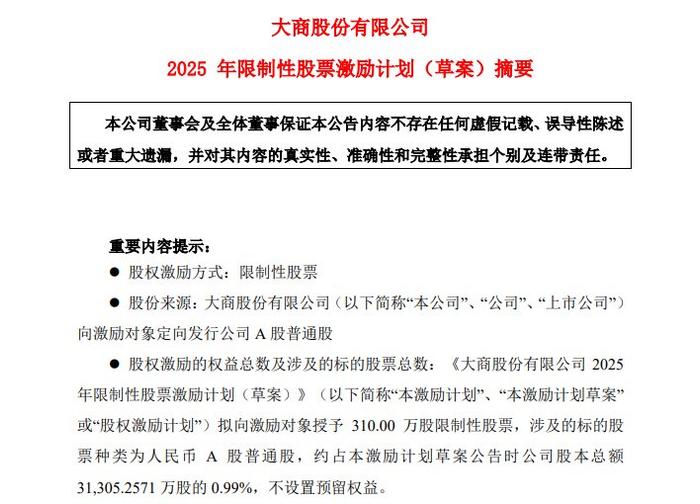 大商股份有限公司

2025 年限制性股票激励计划（草案）摘要

本公司董事会及全体董事保证本公告内容不存在任何虚假记载、误导性陈述或者重大遗漏，并对其内容的真实性、准确性和完整性承担个别及连带责任。

重要内容提示：

● 股权激励方式：限制性股票

● 股份来源：大商股份有限公司（以下简称“本公司”、“公司”、“上市公司”）向激励对象定向发行公司 A 股普通股

● 股权激励的权益总数及涉及的标的股票总数：《大商股份有限公司 2025 年限制性股票激励计划（草案）》（以下简称“本激励计划”、“本激励计划草案”或“股权激励计划”）拟向激励对象授予 310.00 万股限制性股票，涉及的标的股票种类为人民币 A 股普通股，约占本激励计划草案公告时公司股本总额 31,305.2571 万股的 0.99%，不设置预留权益。